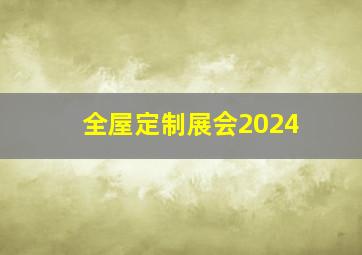 全屋定制展会2024